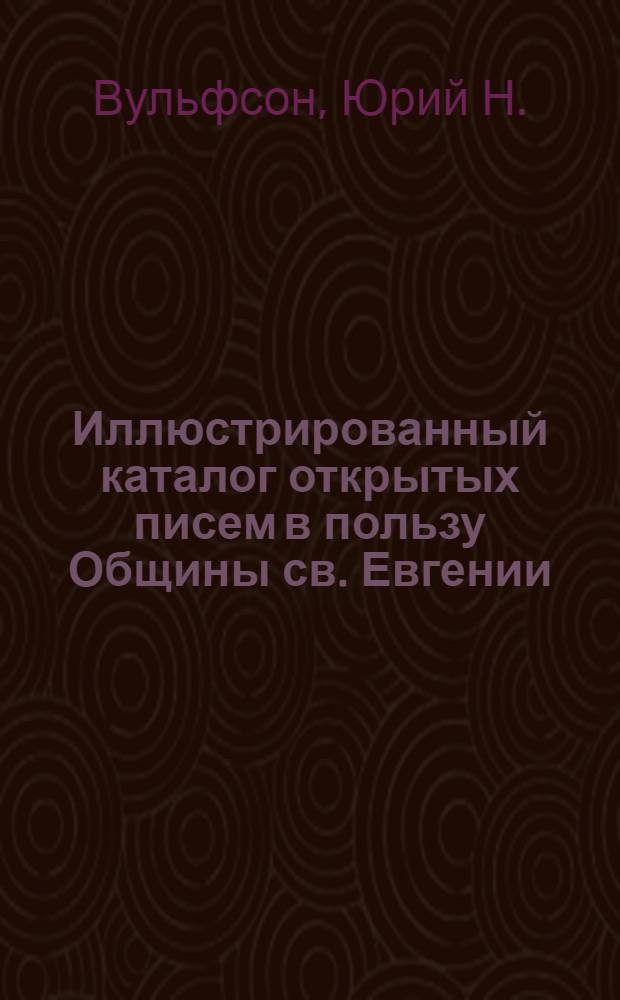 Вульфсон, Юрий Н.

Иллюстрированный каталог открытых писем в пользу Общины св. Евгении